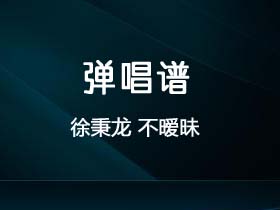 弹唱谱

徐秉龙 不暧昧